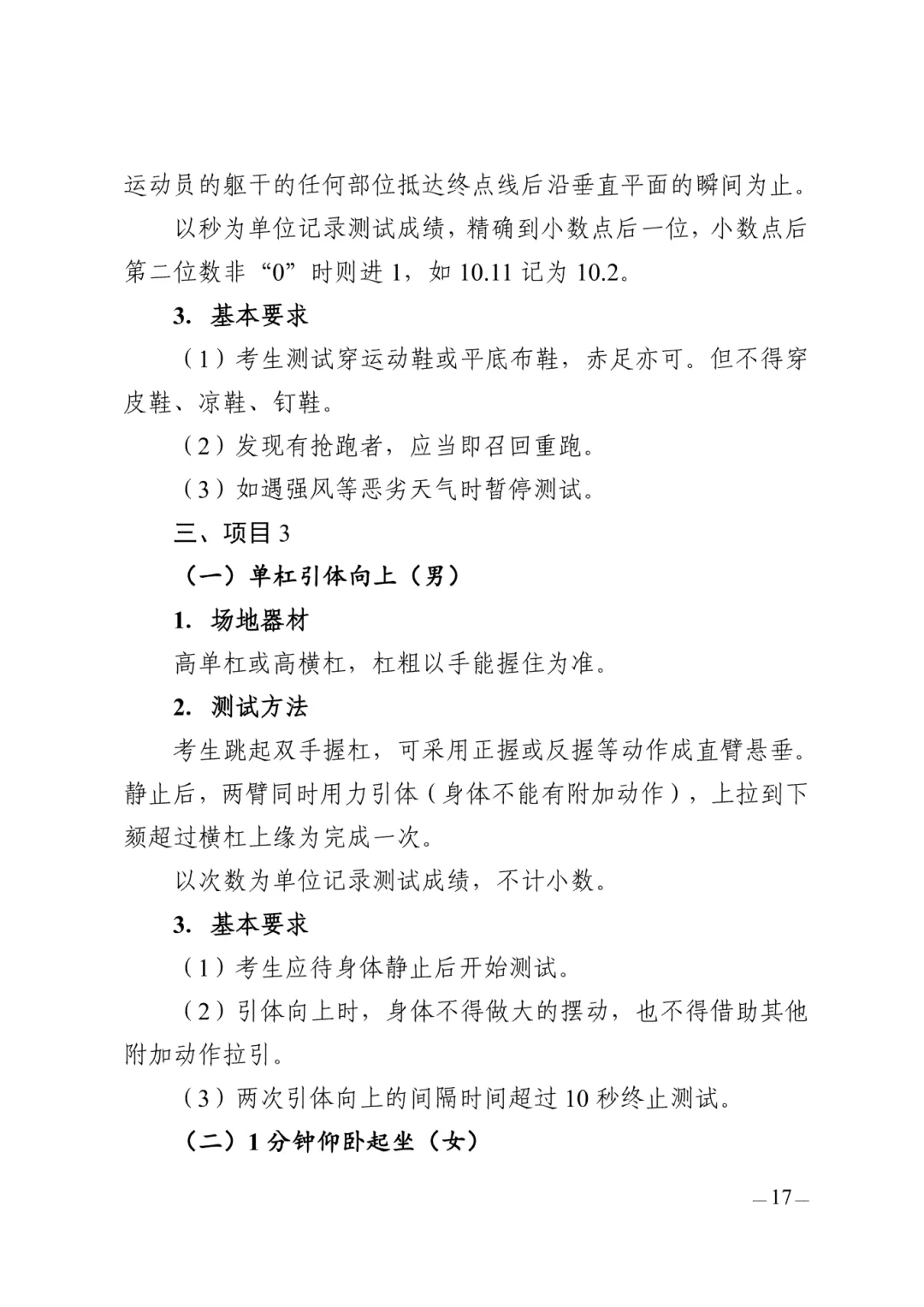 运动员的躯干的任何部位抵达终点线后沿垂直平面的瞬间为止。

以秒为单位记录测试成绩，精确到小数点后一位，小数点后第二位数非“0”时则进 1，如 10.11 记为 10.2。

3. 基本要求

（1）考生测试穿运动鞋或平底布鞋，赤足亦可。但不得穿皮鞋、凉鞋、钉鞋。

（2）发现有抢跑者，应当即召回重跑。

（3）如遇强风等恶劣天气时暂停测试。

三、项目 3

（一）单杠引体向上（男）

1. 场地器材

高单杠或高横杠，杠粗以手能握住为准。

2. 测试方法

考生跳起双手握杠，可采用正握或反握等动作成直臂悬垂。静止后，两臂同时用力引体（身体不能有附加动作），上拉到下颏超过横杠上缘为完成一次。

以次数为单位记录测试成绩，不计小数。

3. 基本要求

（1）考生应待身体静止后开始测试。

（2）引体向上时，身体不得做大的摆动，也不得借助其他附加动作拉引。

（3）两次引体向上的间隔时间超过 10 秒终止测试。

（二）1 分钟仰卧起坐（女）

—17—